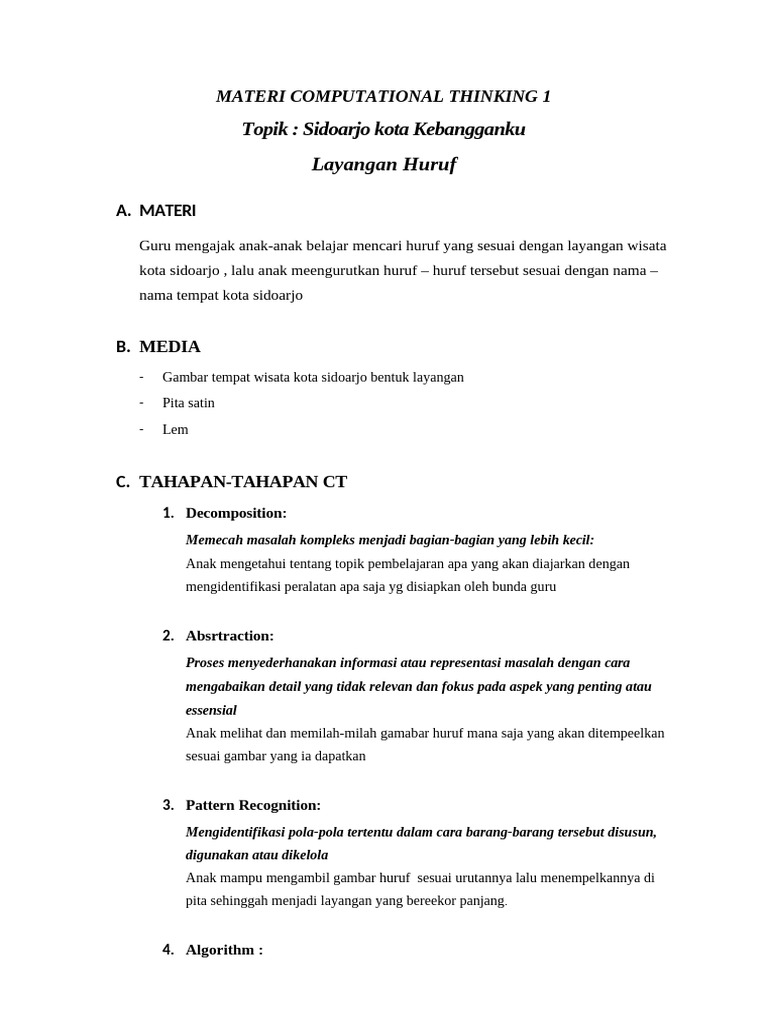 MATERI COMPUTATIONAL THINKING 1

Topik : Sidoarjo kota Kebangganku

Layangan Huruf

A. MATERI

Guru mengajak anak-anak belajar mencari huruf yang sesuai dengan layangan wisata kota sidoarjo , lalu anak meengurutkan huruf – huruf tersebut sesuai dengan nama – nama tempat kota sidoarjo

B. MEDIA

- Gambar tempat wisata kota sidoarjo bentuk layangan
- Pita satin
- Lem

C. TAHAPAN-TAHAPAN CT

1. Decomposition:

Memecah masalah kompleks menjadi bagian-bagian yang lebih kecil:
Anak mengetahui tentang topik pembelajaran apa yang akan diajarkan dengan mengidentifikasi peralatan apa saja yg disiapkan oleh bunda guru

2. Absrtraction:

Proses menyederhanakan informasi atau representasi masalah dengan cara mengabaikan detail yang tidak relevan dan fokus pada aspek yang penting atau essensial
Anak melihat dan memilah-milah gamabar huruf mana saja yang akan ditempeelkan sesuai gambar yang ia dapatkan

3. Pattern Recognition:

Mengidentifikasi pola-pola tertentu dalam cara barang-barang tersebut disusun, digunakan atau dikelola
Anak mampu mengambil gambar huruf sesuai urutannya lalu menempelkannya di pita sehinggah menjadi layangan yang bereekor panjang.

4. Algorithm :